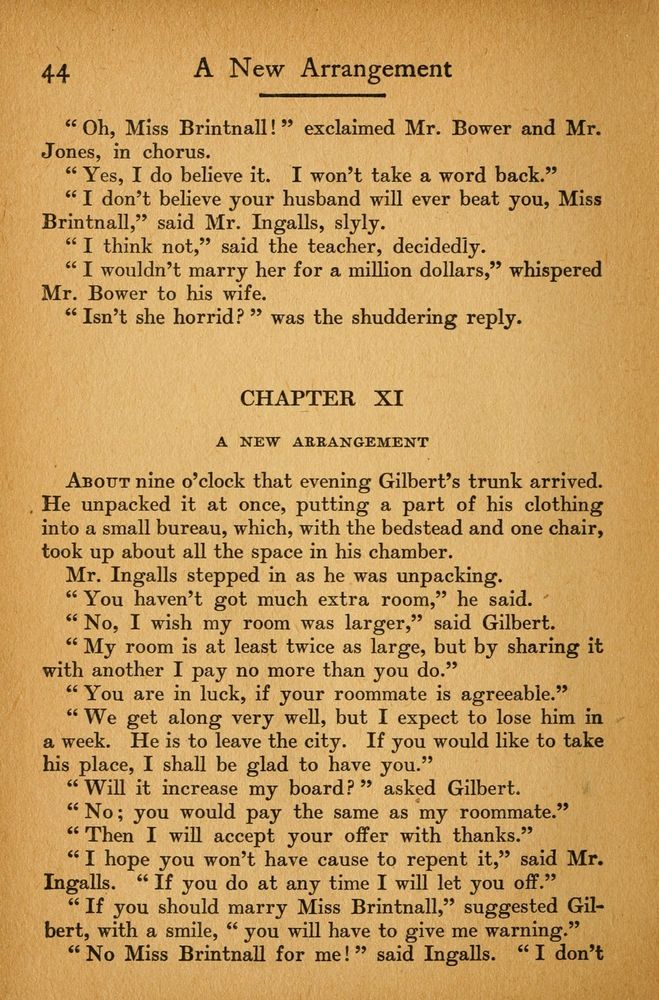 44 A New Arrangement

"Oh, Miss Brintnall!" exclaimed Mr. Bower and Mr. Jones, in chorus.

"Yes, I do believe it. I won't take a word back."

"I don't believe your husband will ever beat you, Miss Brintnall," said Mr. Ingalls, slyly.

"I think not," said the teacher, decidedly.

"I wouldn't marry her for a million dollars," whispered Mr. Bower to his wife.

"Isn't she horrid?" was the shuddering reply.

CHAPTER XI

A NEW ARRANGEMENT

About nine o'clock that evening Gilbert's trunk arrived. He unpacked it at once, putting a part of his clothing into a small bureau, which, with the bedstead and one chair, took up about all the space in his chamber.

Mr. Ingalls stepped in as he was unpacking.

"You haven't got much extra room," he said.

"No, I wish my room was larger," said Gilbert.

"My room is at least twice as large, but by sharing it with another I pay no more than you do."

"You are in luck, if your roommate is agreeable."

"We get along very well, but I expect to lose him in a week. He is to leave the city. If you would like to take his place, I shall be glad to have you."

"Will it increase my board?" asked Gilbert.

"No; you would pay the same as my roommate."

"Then I will accept your offer with thanks."

"I hope you won't have cause to repent it," said Mr. Ingalls. "If you do at any time I will let you off."

"If you should marry Miss Brintnall," suggested Gilbert, with a smile, "you will have to give me warning."

"No Miss Brintnall for me!" said Ingalls. "I don't